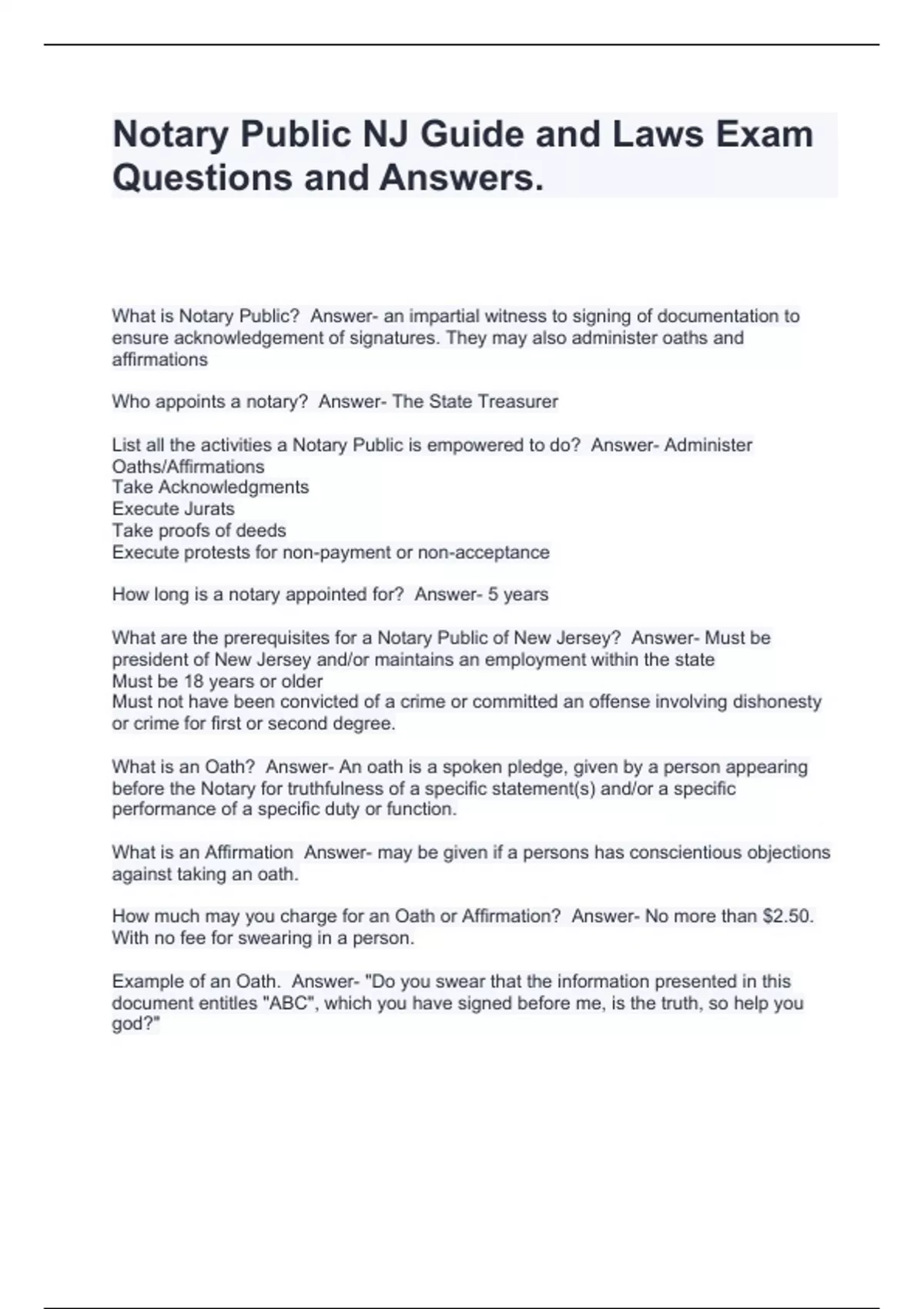 Notary Public NJ Guide and Laws Exam Questions and Answers.

What is Notary Public?  Answer- an impartial witness to signing of documentation to ensure acknowledgement of signatures. They may also administer oaths and affirmations

Who appoints a notary?  Answer- The State Treasurer

List all the activities a Notary Public is empowered to do?  Answer- Administer Oaths/Affirmations
Take Acknowledgments
Execute Jurats
Take proofs of deeds
Execute protests for non-payment or non-acceptance

How long is a notary appointed for?  Answer- 5 years

What are the prerequisites for a Notary Public of New Jersey?  Answer- Must be president of New Jersey and/or maintains an employment within the state
Must be 18 years or older
Must not have been convicted of a crime or committed an offense involving dishonesty or crime for first or second degree.

What is an Oath?  Answer- An oath is a spoken pledge, given by a person appearing before the Notary for truthfulness of a specific statement(s) and/or a specific performance of a specific duty or function.

What is an Affirmation  Answer- may be given if a persons has conscientious objections against taking an oath.

How much may you charge for an Oath or Affirmation?  Answer- No more than $2.50. With no fee for swearing in a person.

Example of an Oath.  Answer- "Do you swear that the information presented in this document entitles "ABC", which you have signed before me, is the truth, so help you god?"